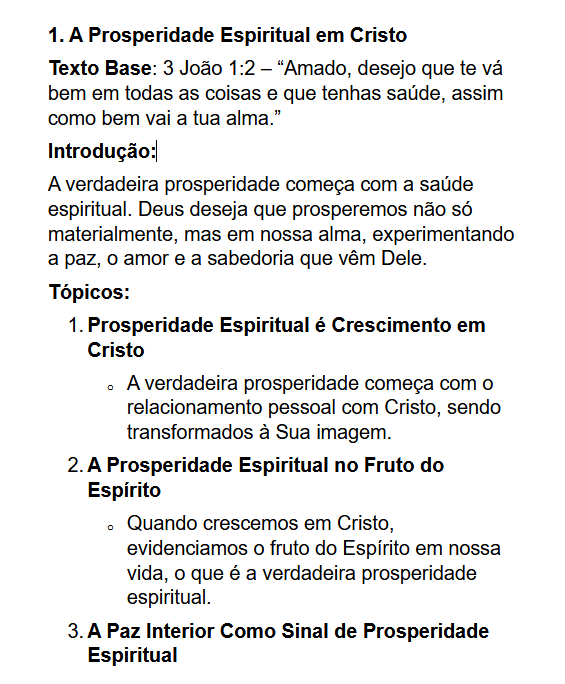 1. A Prosperidade Espiritual em Cristo

Texto Base: 3 João 1:2 – “Amado, desejo que te vá bem em todas as coisas e que tenhas saúde, assim como bem vai a tua alma.”

Introdução:

A verdadeira prosperidade começa com a saúde espiritual. Deus deseja que prosperemos não só materialmente, mas em nossa alma, experimentando a paz, o amor e a sabedoria que vêm Dele.

Tópicos:

1. Prosperidade Espiritual é Crescimento em Cristo
   ◦ A verdadeira prosperidade começa com o relacionamento pessoal com Cristo, sendo transformados à Sua imagem.
2. A Prosperidade Espiritual no Fruto do Espírito
   ◦ Quando crescemos em Cristo, evidenciamos o fruto do Espírito em nossa vida, o que é a verdadeira prosperidade espiritual.
3. A Paz Interior Como Sinal de Prosperidade Espiritual